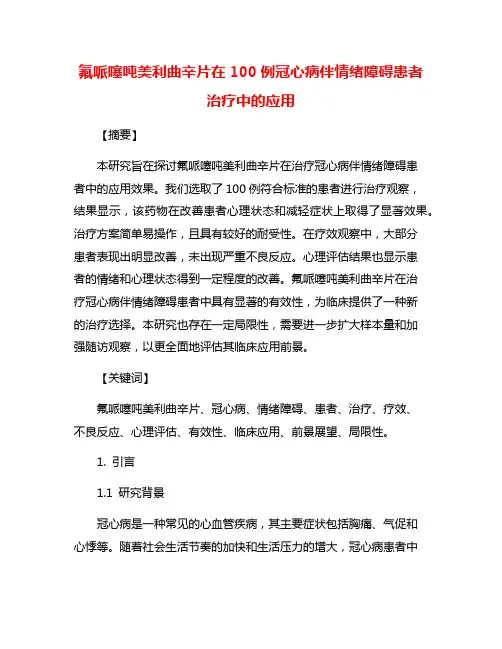 氟哌噻吨美利曲辛片在 100 例冠心病伴情绪障碍患者治疗中的应用

【摘要】

本研究旨在探讨氟哌噻吨美利曲辛片在治疗冠心病伴情绪障碍患者中的应用效果。我们选取了 100 例符合标准的患者进行治疗观察，结果显示，该药物在改善患者心理状态和减轻症状上取得了显著效果。治疗方案简单易操作，且具有较好的耐受性。在疗效观察中，大部分患者表现出明显改善，未出现严重不良反应。心理评估结果也显示患者的情绪和心理状态得到一定程度的改善。氟哌噻吨美利曲辛片在治疗冠心病伴情绪障碍患者中具有显著的有效性，为临床提供了一种新的治疗选择。本研究也存在一定局限性，需要进一步扩大样本量和加强随访观察，以更全面地评估其临床应用前景。

【关键词】

氟哌噻吨美利曲辛片、冠心病、情绪障碍、患者、治疗、疗效、不良反应、心理评估、有效性、临床应用、前景展望、局限性。

1. 引言

1.1 研究背景

冠心病是一种常见的心血管疾病，其主要症状包括胸痛、气促和心悸等。随着社会生活节奏的加快和生活压力的增大，冠心病患者中